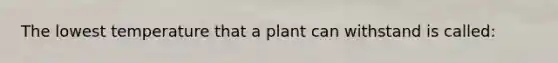 The lowest temperature that a plant can withstand is called: